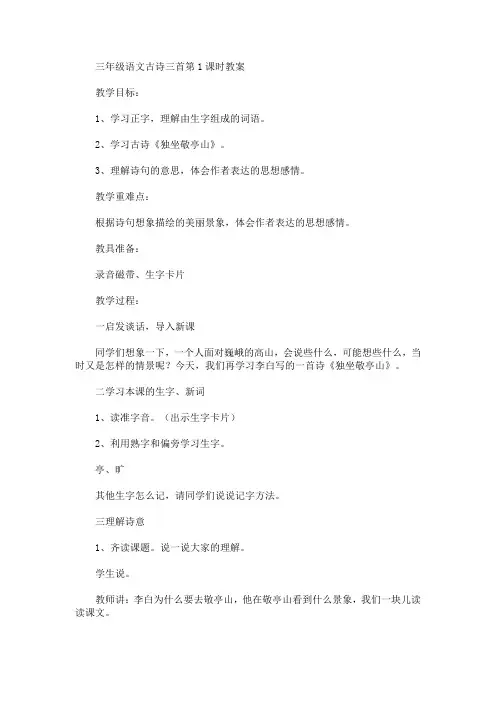 三年级语文古诗三首第1课时教案

教学目标：

1、学习正字，理解由生字组成的词语。

2、学习古诗《独坐敬亭山》。

3、理解诗句的意思，体会作者表达的思想感情。

教学重难点：

根据诗句想象描绘的美丽景象，体会作者表达的思想感情。

教具准备：

录音磁带、生字卡片

教学过程：

一启发谈话，导入新课

同学们想象一下，一个人面对巍峨的高山，会说些什么，可能想些什么，当时又是怎样的情景呢？今天，我们再学习李白写的一首诗《独坐敬亭山》。

二学习本课的生字、新词

1、读准字音。（出示生字卡片）

2、利用熟字和偏旁学习生字。

亭、旷

其他生字怎么记，请同学们说说记字方法。

三理解诗意

1、齐读课题。说一说大家的理解。

学生说。

教师讲：李白为什么要去敬亭山，他在敬亭山看到什么景象，我们一块儿读读课文。